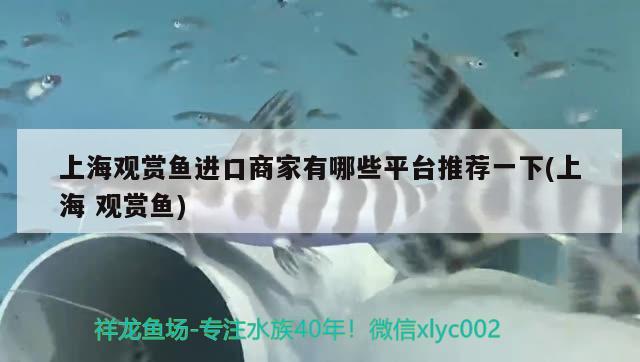 上海观赏鱼进口商家有哪些平台推荐一下(上海 观赏鱼)

祥龙鱼场-专注水族40年！微信xlyc002